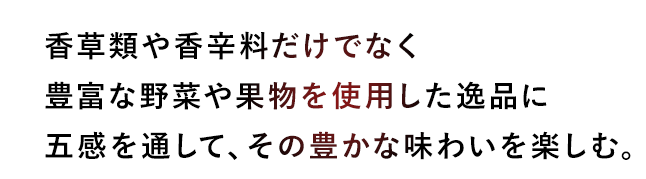 香草類や香辛料だけでなく
豊富な野菜や果物を使用した逸品に
五感を通して、その豊かな味わいを楽しむ。